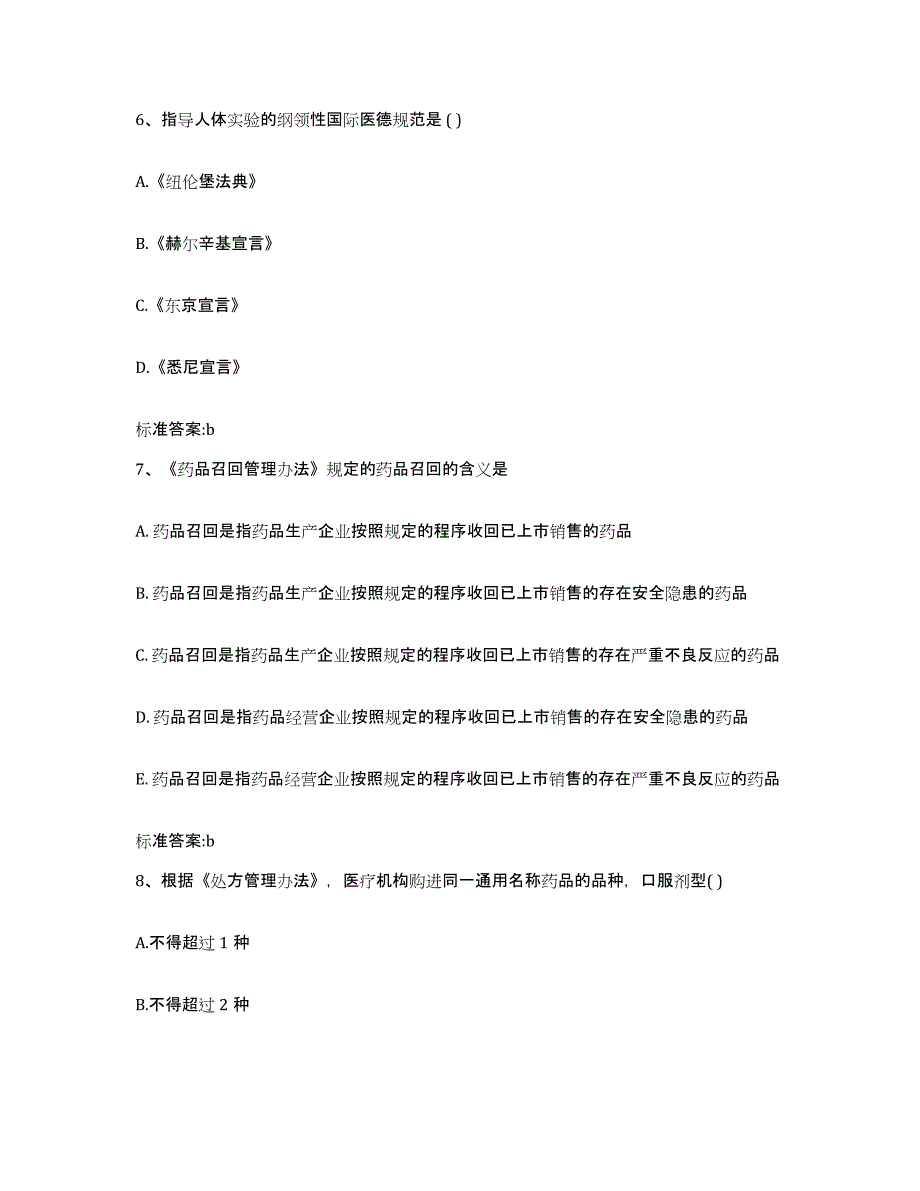 6、指导人体实验的纲领性国际医德规范是 ( )

A.《纽伦堡法典》

B.《赫尔辛基宣言》

C.《东京宣言》

D.《悉尼宣言》

标准答案:b

7、《药品召回管理办法》规定的药品召回的含义是

A. 药品召回是指药品生产企业按照规定的程序收回已上市销售的药品

B. 药品召回是指药品生产企业按照规定的程序收回已上市销售的存在安全隐患的药品

C. 药品召回是指药品生产企业按照规定的程序收回已上市销售的存在严重不良反应的药品

D. 药品召回是指药品经营企业按照规定的程序收回已上市销售的存在安全隐患的药品

E. 药品召回是指药品经营企业按照规定的程序收回已上市销售的存在严重不良反应的药品

标准答案:b

8、根据《处方管理办法》，医疗机构购进同一通用名称药品的品种，口服剂型( )

A.不得超过 1 种

B.不得超过 2 种